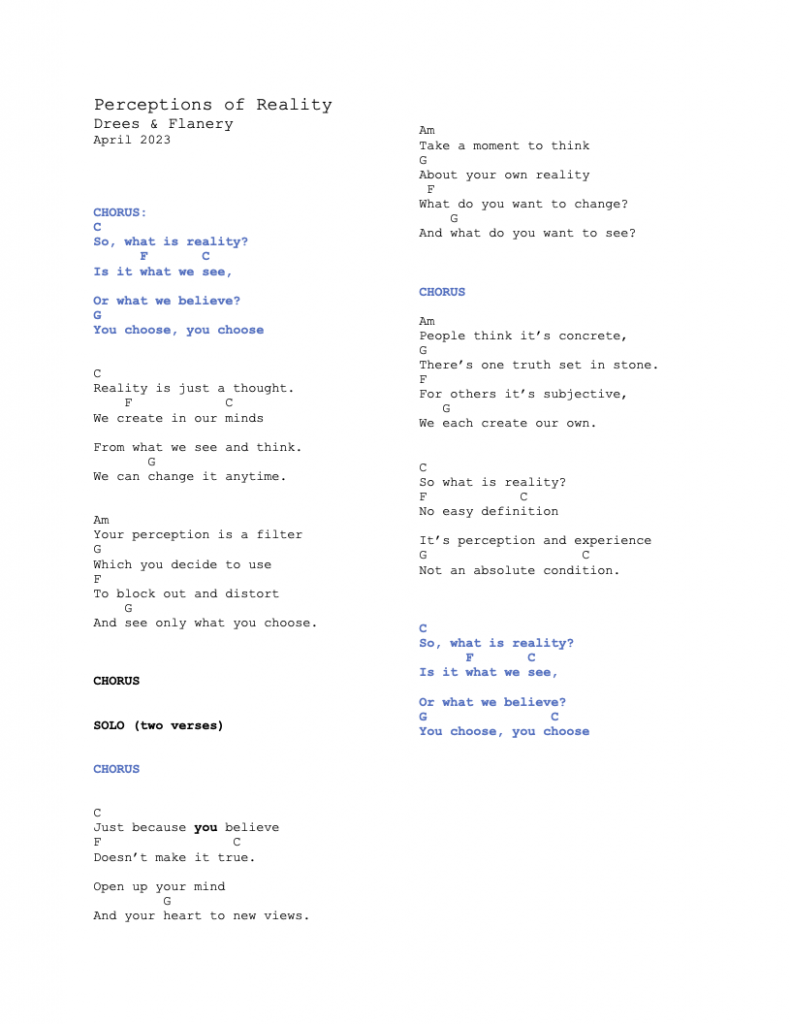 Perceptions of Reality
Drees & Flanery
April 2023

CHORUS:
C
So, what is reality?
F C
Is it what we see,

Or what we believe?
G
You choose, you choose

C
Reality is just a thought.
F C
We create in our minds

From what we see and think.
G
We can change it anytime.

Am
Your perception is a filter
G
Which you decide to use
F
To block out and distort
G
And see only what you choose.

CHORUS

SOLO (two verses)

CHORUS

C
Just because you believe
F C
Doesn't make it true.

Open up your mind
G
And your heart to new views.

Am
Take a moment to think
G
About your own reality
F
What do you want to change?
G
And what do you want to see?

CHORUS

Am
People think it's concrete,
G
There's one truth set in stone.
F
For others it's subjective,
G
We each create our own.

C
So what is reality?
F C
No easy definition

It's perception and experience
G C
Not an absolute condition.

C
So, what is reality?
F C
Is it what we see,

Or what we believe?
G C
You choose, you choose